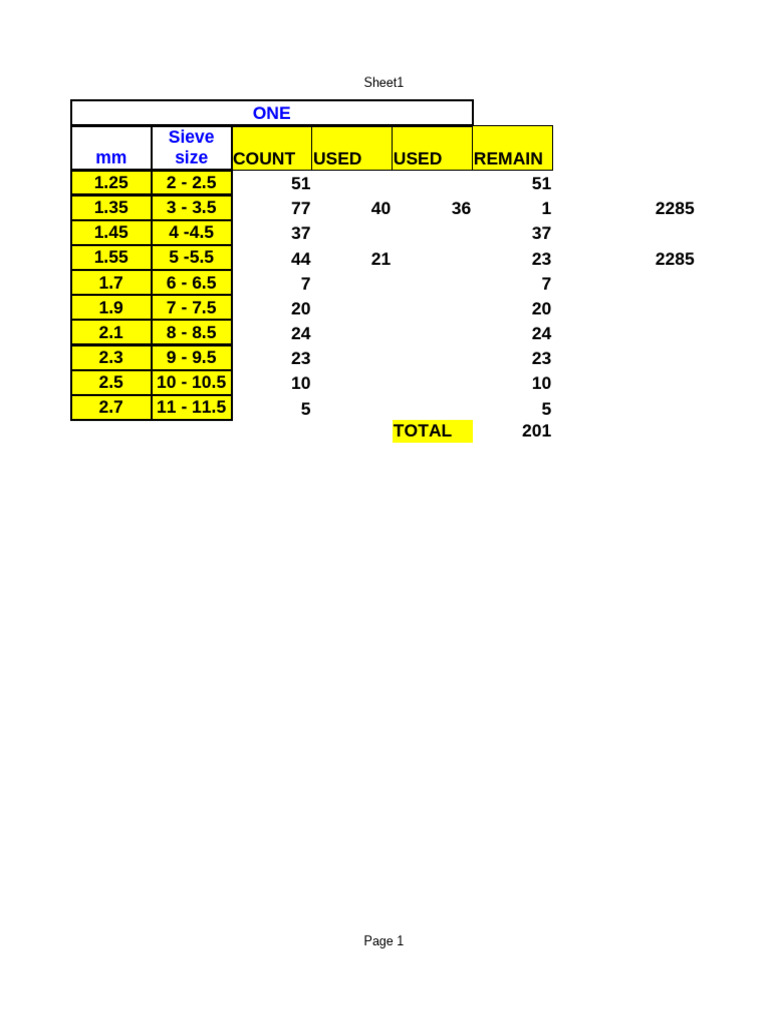 Sheet1

ONE

| mm | Sieve size | COUNT | USED | USED | REMAIN | |
|---|---|---|---|---|---|---|
| 1.25 | 2 - 2.5 | 51 | | | 51 | |
| 1.35 | 3 - 3.5 | 77 | 40 | 36 | 1 | 2285 |
| 1.45 | 4 -4.5 | 37 | | | 37 | |
| 1.55 | 5 -5.5 | 44 | 21 | | 23 | 2285 |
| 1.7 | 6 - 6.5 | 7 | | | 7 | |
| 1.9 | 7 - 7.5 | 20 | | | 20 | |
| 2.1 | 8 - 8.5 | 24 | | | 24 | |
| 2.3 | 9 - 9.5 | 23 | | | 23 | |
| 2.5 | 10 - 10.5 | 10 | | | 10 | |
| 2.7 | 11 - 11.5 | 5 | | | 5 | |
| | | | | TOTAL | 201 | |

Page 1